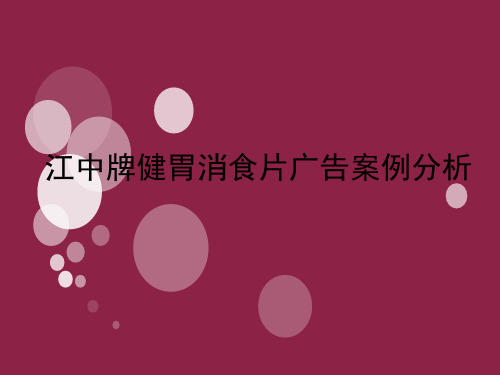 江中牌健胃消食片广告案例分析